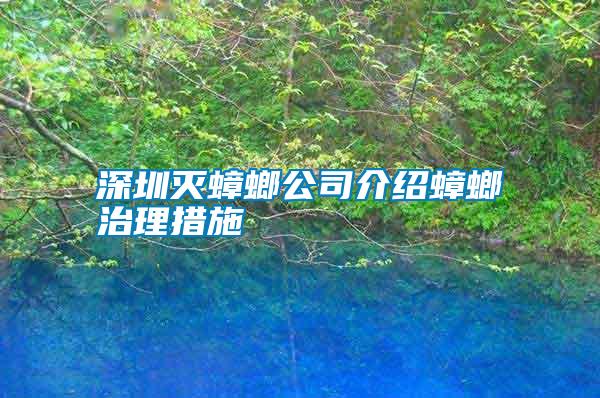 深圳灭蟑螂公司介绍蟑螂治理措施